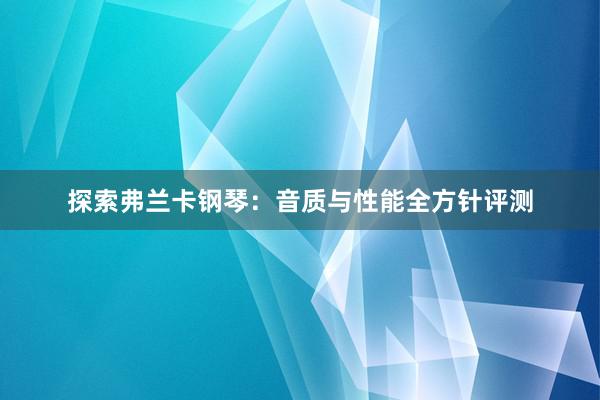 探索弗兰卡钢琴：音质与性能全方针评测